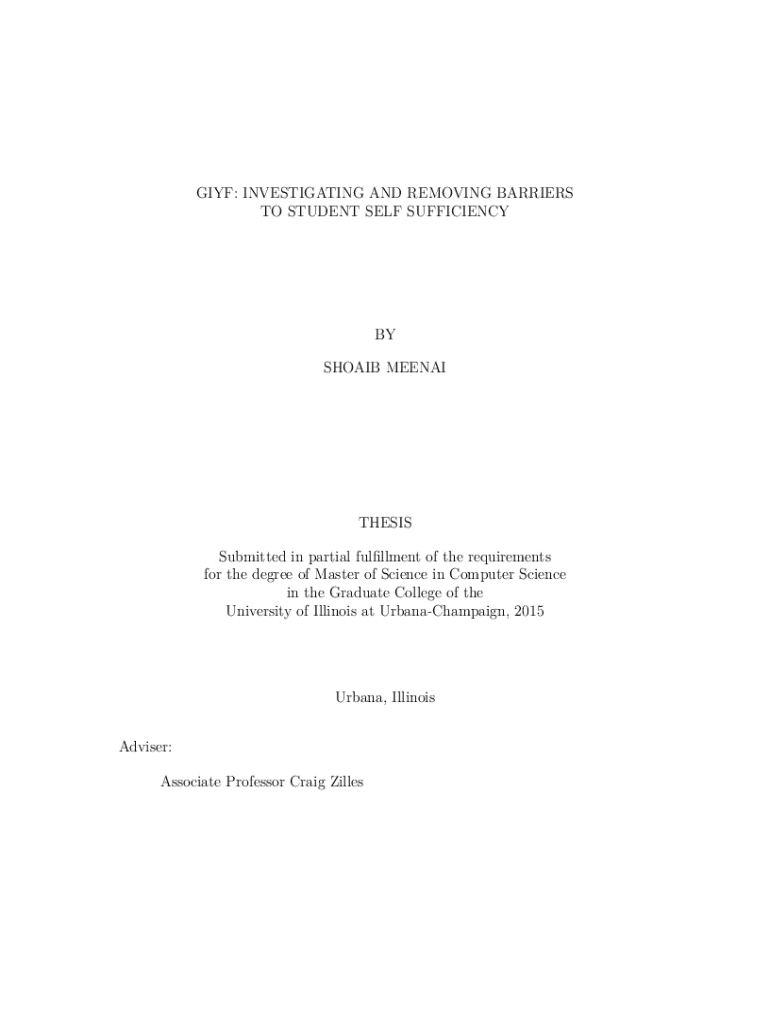 GIYF: INVESTIGATING AND REMOVING BARRIERS TO STUDENT SELF SUFFICIENCY

BY

SHOAIB MEENAI

THESIS

Submitted in partial fulfillment of the requirements for the degree of Master of Science in Computer Science in the Graduate College of the University of Illinois at Urbana-Champaign, 2015

Urbana, Illinois

Adviser:

Associate Professor Craig Zilles